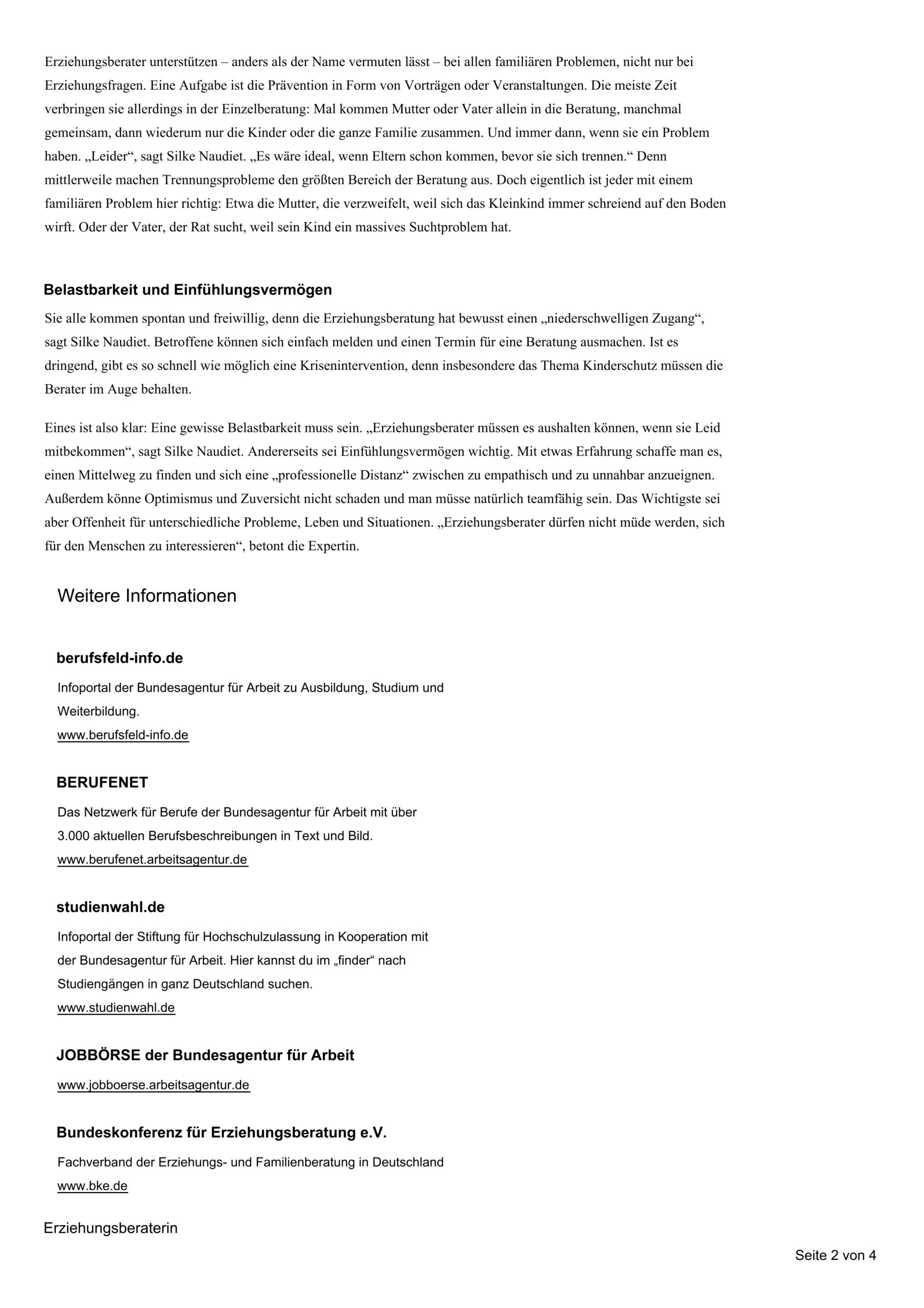 Erziehungsberater unterstützen – anders als der Name vermuten lässt – bei allen familiären Problemen, nicht nur bei Erziehungsfragen. Eine Aufgabe ist die Prävention in Form von Vorträgen oder Veranstaltungen. Die meiste Zeit verbringen sie allerdings in der Einzelberatung: Mal kommen Mutter oder Vater allein in die Beratung, manchmal gemeinsam, dann wiederum nur die Kinder oder die ganze Familie zusammen. Und immer dann, wenn sie ein Problem haben. „Leider“, sagt Silke Naudiet. „Es wäre ideal, wenn Eltern schon kommen, bevor sie sich trennen.“ Denn mittlerweile machen Trennungsprobleme den größten Bereich der Beratung aus. Doch eigentlich ist jeder mit einem familiären Problem hier richtig: Etwa die Mutter, die verzweifelt, weil sich das Kleinkind immer schreiend auf den Boden wirft. Oder der Vater, der Rat sucht, weil sein Kind ein massives Suchtproblem hat.

Belastbarkeit und Einfühlungsvermögen

Sie alle kommen spontan und freiwillig, denn die Erziehungsberatung hat bewusst einen „niederschwelligen Zugang“, sagt Silke Naudiet. Betroffene können sich einfach melden und einen Termin für eine Beratung ausmachen. Ist es dringend, gibt es so schnell wie möglich eine Krisenintervention, denn insbesondere das Thema Kinderschutz müssen die Berater im Auge behalten.

Eines ist also klar: Eine gewisse Belastbarkeit muss sein. „Erziehungsberater müssen es aushalten können, wenn sie Leid mitbekommen“, sagt Silke Naudiet. Andererseits sei Einfühlungsvermögen wichtig. Mit etwas Erfahrung schaffe man es, einen Mittelweg zu finden und sich eine „professionelle Distanz“ zwischen zu empathisch und zu unnahbar anzueignen. Außerdem könne Optimismus und Zuversicht nicht schaden und man müsse natürlich teamfähig sein. Das Wichtigste sei aber Offenheit für unterschiedliche Probleme, Leben und Situationen. „Erziehungsberater dürfen nicht müde werden, sich für den Menschen zu interessieren“, betont die Expertin.

Weitere Informationen

berufsfeld-info.de

Infoportal der Bundesagentur für Arbeit zu Ausbildung, Studium und Weiterbildung.
www.berufsfeld-info.de

BERUFENET

Das Netzwerk für Berufe der Bundesagentur für Arbeit mit über 3.000 aktuellen Berufsbeschreibungen in Text und Bild.
www.berufenet.arbeitsagentur.de

studienwahl.de

Infoportal der Stiftung für Hochschulzulassung in Kooperation mit der Bundesagentur für Arbeit. Hier kannst du im „finder“ nach Studiengängen in ganz Deutschland suchen.
www.studienwahl.de

JOBBÖRSE der Bundesagentur für Arbeit

www.jobboerse.arbeitsagentur.de

Bundeskonferenz für Erziehungsberatung e.V.

Fachverband der Erziehungs- und Familienberatung in Deutschland
www.bke.de

Erziehungsberaterin

Seite 2 von 4